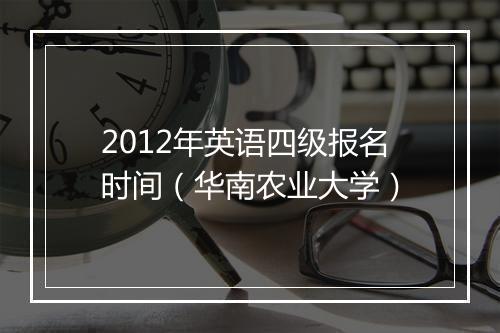 2012年英语四级报名时间（华南农业大学）